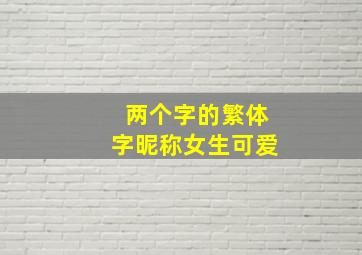 两个字的繁体
字昵称女生可爱